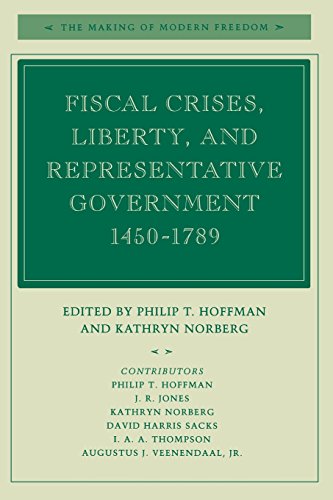 THE MAKING OF MODERN FREEDOM

FISCAL CRISES, LIBERTY, AND REPRESENTATIVE GOVERNMENT 1450-1789

EDITED BY PHILIP T. HOFFMAN AND KATHRYN NORBERG

CONTRIBUTORS
PHILIP T. HOFFMAN
J. R. JONES
KATHRYN NORBERG
DAVID HARRIS SACKS
I. A. A. THOMPSON
AUGUSTUS J. VEENENDAAL, JR.